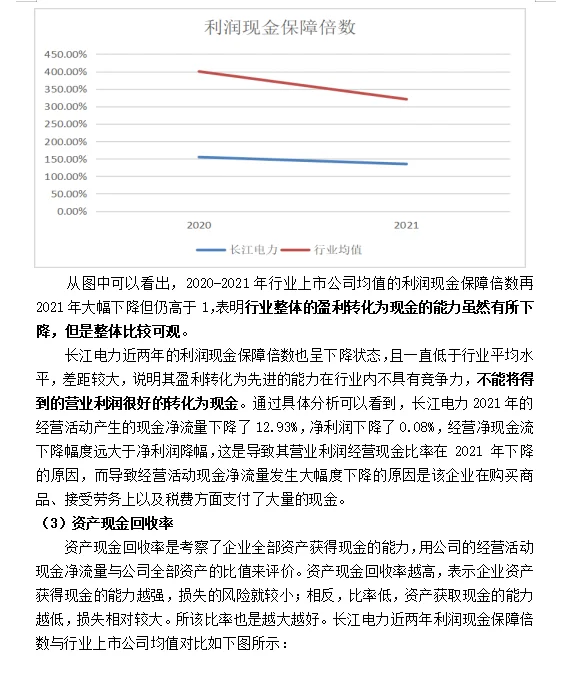 利润现金保障倍数

450.00%
400.00%
350.00%
300.00%
250.00%
200.00%
150.00%
100.00%
50.00%
0.00%

2020
2021

长江电力
行业均值

从图中可以看出，2020-2021 年行业上市公司均值的利润现金保障倍数再 2021 年大幅下降但仍高于 1,表明行业整体的盈利转化为现金的能力虽然有所下降，但是整体比较可观。

长江电力近两年的利润现金保障倍数也呈下降状态，且一直低于行业平均水平，差距较大，说明其盈利转化为先进的能力在行业内不具有竞争力，不能将得到的营业利润很好的转化为现金。通过具体分析可以看到，长江电力 2021 年的经营活动产生的现金净流量下降了 12.93%，净利润下降了 0.08%，经营净现金流下降幅度远大于净利润降幅，这是导致其营业利润经营现金比率在 2021 年下降的原因，而导致经营活动现金净流量发生大幅度下降的原因是该企业在购买商品、接受劳务上以及税费方面支付了大量的现金。

（3）资产现金回收率

资产现金回收率是考察了企业全部资产获得现金的能力，用公司的经营活动现金净流量与公司全部资产的比值来评价。资产现金回收率越高，表示企业资产获得现金的能力越强，损失的风险就较小；相反，比率低，资产获取现金的能力越低，损失相对较大。所该比率也是越大越好。长江电力近两年利润现金保障倍数与行业上市公司均值对比如下图所示：